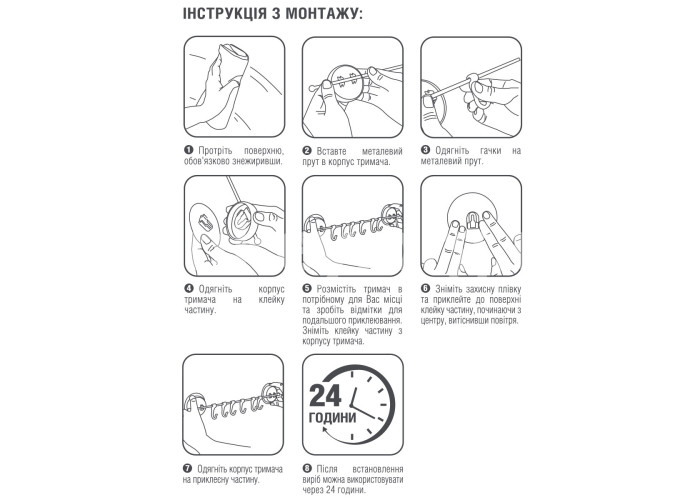 ІНСТРУКЦІЯ З МОНТАЖУ:

❶ Протріть поверхню, обов'язково знежиривши.

❷ Вставте металевий прут в корпус тримача.

❸ Одягніть гачки на металевий прут.

❹ Одягніть корпус тримача на клейку частину.

❺ Розмістіть тримач в потрібному для Вас місці та зробіть відмітки для подальшого приклеювання. Зніміть клейку частину з корпусу тримача.

❻ Зніміть захисну плівку та приклейте до поверхні клейку частину, починаючи з центру, витіснивши повітря.

24 ГОДИНИ

❼ Одягніть корпус тримача на приклеєну частину.

❽ Після встановлення виріб можна використовувати через 24 години.